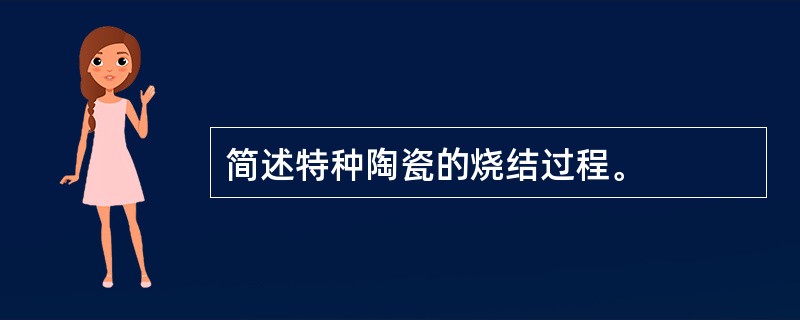 简述特种陶瓷的烧结过程。